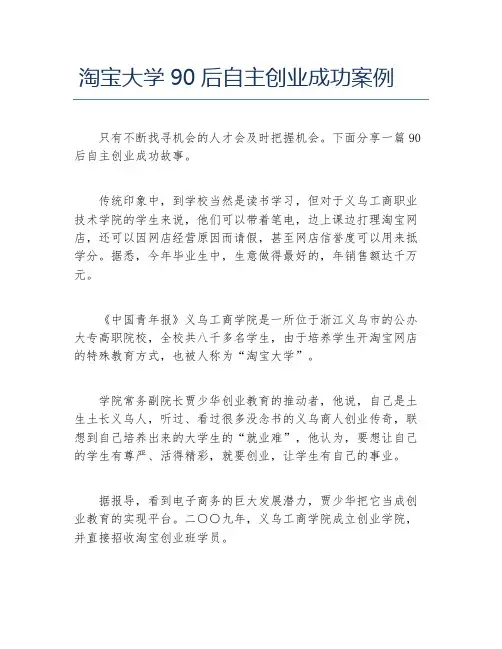 淘宝大学 90 后自主创业成功案例

只有不断找寻机会的人才会及时把握机会。下面分享一篇 90 后自主创业成功故事。

传统印象中，到学校当然是读书学习，但对于义乌工商职业技术学院的学生来说，他们可以带着笔电，边上课边打理淘宝网店，还可以因网店经营原因而请假，甚至网店信誉度可以用来抵学分。据悉，今年毕业生中，生意做得最好的，年销售额达千万元。

《中国青年报》义乌工商学院是一所位于浙江义乌市的公办大专高职院校，全校共八千多名学生，由于培养学生开淘宝网店的特殊教育方式，也被人称为“淘宝大学”。

学院常务副院长贾少华创业教育的推动者，他说，自己是土生土长义乌人，听过、看过很多没念书的义乌商人创业传奇，联想到自己培养出来的大学生的“就业难”，他认为，要想让自己的学生有尊严、活得精彩，就要创业，让学生有自己的事业。

据报导，看到电子商务的巨大发展潜力，贾少华把它当成创业教育的实现平台。二〇〇九年，义乌工商学院成立创业学院，并直接招收淘宝创业班学员。